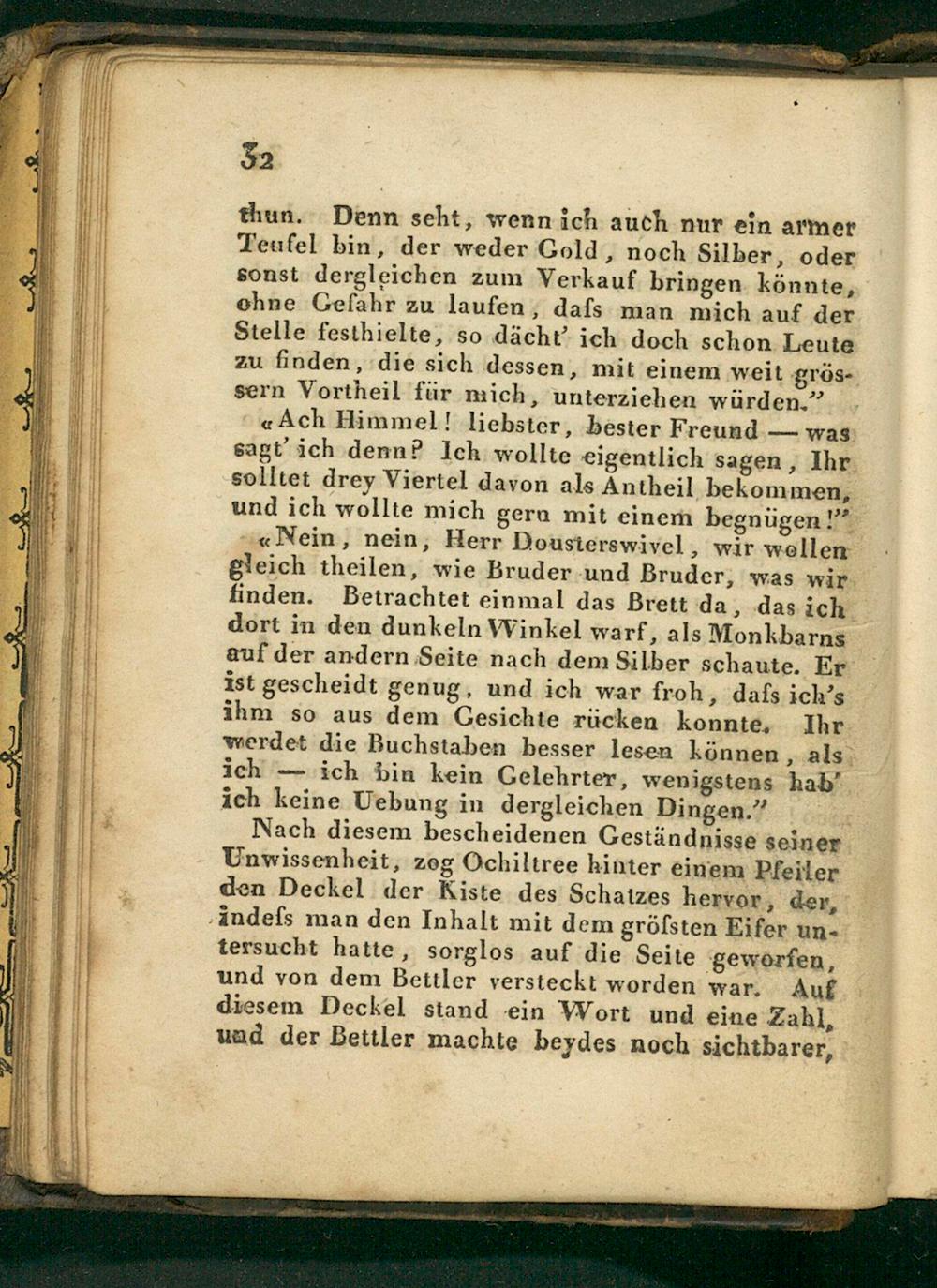 32

thun. Denn seht, wenn ich auch nur ein armer Teufel bin, der weder Gold, noch Silber, oder sonst dergleichen zum Verkauf bringen könnte, ohne Gefahr zu laufen, dafs man mich auf der Stelle festhielte, so dächt' ich doch schon Leute zu finden, die sich dessen, mit einem weit grössern Vortheil für mich, unterziehen würden."

«Ach Himmel! liebster, bester Freund — was sagt' ich denn? Ich wollte eigentlich sagen, Ihr solltet drey Viertel davon als Antheil bekommen, und ich wollte mich gern mit einem begnügen!"

«Nein, nein, Herr Dousterswivel, wir wollen gleich theilen, wie Bruder und Bruder, was wir finden. Betrachtet einmal das Brett da, das ich dort in den dunkeln Winkel warf, als Monkbarns auf der andern Seite nach dem Silber schaute. Er ist gescheidt genug, und ich war froh, dafs ich's ihm so aus dem Gesichte rücken konnte. Ihr werdet die Buchstaben besser lesen können, als ich — ich bin kein Gelehrter, wenigstens hab' ich keine Uebung in dergleichen Dingen."

Nach diesem bescheidenen Geständnisse seiner Unwissenheit, zog Ochiltree hinter einem Pfeiler den Deckel der Kiste des Schatzes hervor, der, indefs man den Inhalt mit dem gröfsten Eifer untersucht hatte, sorglos auf die Seite geworfen, und von dem Bettler versteckt worden war. Auf diesem Deckel stand ein Wort und eine Zahl, und der Bettler machte beydes noch sichtbarer,